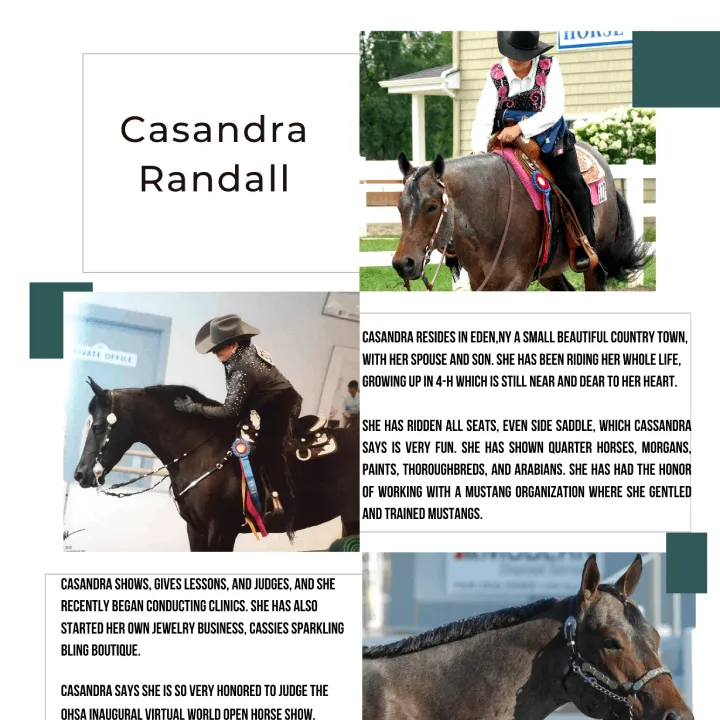 Casandra Randall

HORSE

PRIVATE OFFICE

CASANDRA RESIDES IN EDEN,NY A SMALL BEAUTIFUL COUNTRY TOWN, WITH HER SPOUSE AND SON. SHE HAS BEEN RIDING HER WHOLE LIFE, GROWING UP IN 4-H WHICH IS STILL NEAR AND DEAR TO HER HEART.

SHE HAS RIDDEN ALL SEATS, EVEN SIDE SADDLE, WHICH CASSANDRA SAYS IS VERY FUN. SHE HAS SHOWN QUARTER HORSES, MORGANS, PAINTS, THOROUGHBREDS, AND ARABIANS. SHE HAS HAD THE HONOR OF WORKING WITH A MUSTANG ORGANIZATION WHERE SHE GENTLED AND TRAINED MUSTANGS.

CASANDRA SHOWS, GIVES LESSONS, AND JUDGES, AND SHE RECENTLY BEGAN CONDUCTING CLINICS. SHE HAS ALSO STARTED HER OWN JEWELRY BUSINESS, CASSIES SPARKLING BLING BOUTIQUE.

CASANDRA SAYS SHE IS SO VERY HONORED TO JUDGE THE OHSA INAUGURAL VIRTUAL WORLD OPEN HORSE SHOW.